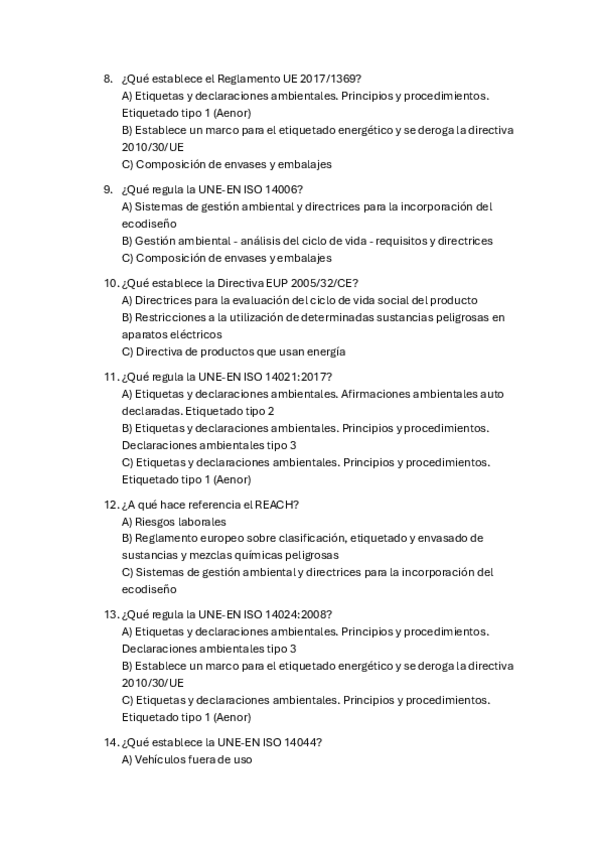 8. ¿Qué establece el Reglamento UE 2017/1369?
A) Etiquetas y declaraciones ambientales. Principios y procedimientos. Etiquetado tipo 1 (Aenor)
B) Establece un marco para el etiquetado energético y se deroga la directiva 2010/30/UE
C) Composición de envases y embalajes

9. ¿Qué regula la UNE-EN ISO 14006?
A) Sistemas de gestión ambiental y directrices para la incorporación del ecodiseño
B) Gestión ambiental - análisis del ciclo de vida - requisitos y directrices
C) Composición de envases y embalajes

10. ¿Qué establece la Directiva EUP 2005/32/CE?
A) Directrices para la evaluación del ciclo de vida social del producto
B) Restricciones a la utilización de determinadas sustancias peligrosas en aparatos eléctricos
C) Directiva de productos que usan energía

11. ¿Qué regula la UNE-EN ISO 14021:2017?
A) Etiquetas y declaraciones ambientales. Afirmaciones ambientales auto declaradas. Etiquetado tipo 2
B) Etiquetas y declaraciones ambientales. Principios y procedimientos. Declaraciones ambientales tipo 3
C) Etiquetas y declaraciones ambientales. Principios y procedimientos. Etiquetado tipo 1 (Aenor)

12. ¿A qué hace referencia el REACH?
A) Riesgos laborales
B) Reglamento europeo sobre clasificación, etiquetado y envasado de sustancias y mezclas químicas peligrosas
C) Sistemas de gestión ambiental y directrices para la incorporación del ecodiseño

13. ¿Qué regula la UNE-EN ISO 14024:2008?
A) Etiquetas y declaraciones ambientales. Principios y procedimientos. Declaraciones ambientales tipo 3
B) Establece un marco para el etiquetado energético y se deroga la directiva 2010/30/UE
C) Etiquetas y declaraciones ambientales. Principios y procedimientos. Etiquetado tipo 1 (Aenor)

14. ¿Qué establece la UNE-EN ISO 14044?
A) Vehículos fuera de uso